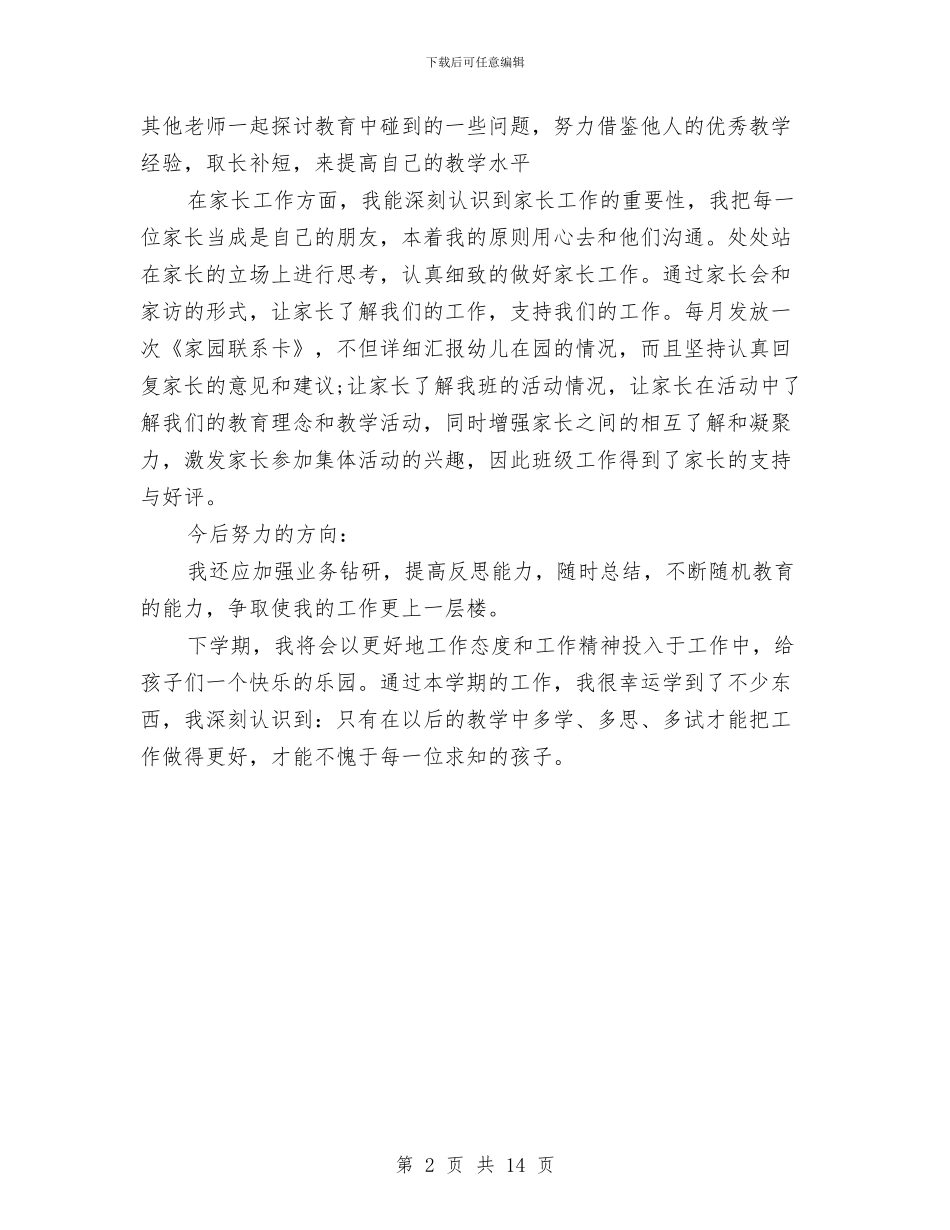 下载后可任意编辑

其他老师一起探讨教育中碰到的一些问题，努力借鉴他人的优秀教学经验，取长补短，来提高自己的教学水平

在家长工作方面，我能深刻认识到家长工作的重要性，我把每一位家长当成是自己的朋友，本着我的原则用心去和他们沟通。处处站在家长的立场上进行思考，认真细致的做好家长工作。通过家长会和家访的形式，让家长了解我们的工作，支持我们的工作。每月发放一次《家园联系卡》，不但详细汇报幼儿在园的情况，而且坚持认真回复家长的意见和建议;让家长了解我班的活动情况，让家长在活动中了解我们的教育理念和教学活动，同时增强家长之间的相互了解和凝聚力，激发家长参加集体活动的兴趣，因此班级工作得到了家长的支持与好评。

今后努力的方向：

我还应加强业务钻研，提高反思能力，随时总结，不断随机教育的能力，争取使我的工作更上一层楼。

下学期，我将会以更好地工作态度和工作精神投入于工作中，给孩子们一个快乐的乐园。通过本学期的工作，我很幸运学到了不少东西，我深刻认识到：只有在以后的教学中多学、多思、多试才能把工作做得更好，才能不愧于每一位求知的孩子。

第 2 页 共 14 页